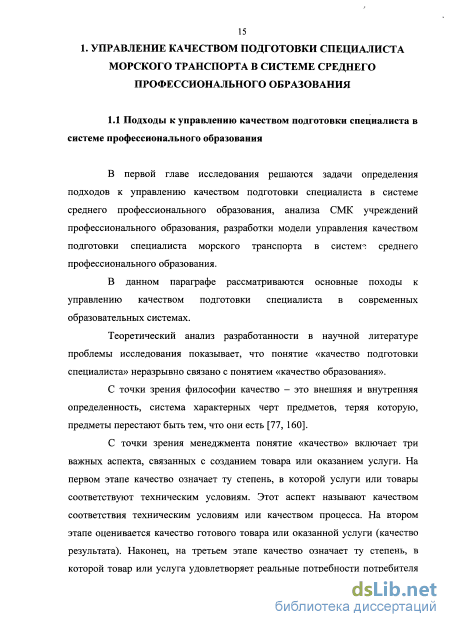 15

1. УПРАВЛЕНИЕ КАЧЕСТВОМ ПОДГОТОВКИ СПЕЦИАЛИСТА МОРСКОГО ТРАНСПОРТА В СИСТЕМЕ СРЕДНЕГО ПРОФЕССИОНАЛЬНОГО ОБРАЗОВАНИЯ

1.1 Подходы к управлению качеством подготовки специалиста в системе профессионального образования

В первой главе исследования решаются задачи определения подходов к управлению качеством подготовки специалиста в системе среднего профессионального образования, анализа СМК учреждений профессионального образования, разработки модели управления качеством подготовки специалиста морского транспорта в системе среднего профессионального образования.

В данном параграфе рассматриваются основные походы к управлению качеством подготовки специалиста в современных образовательных системах.

Теоретический анализ разработанности в научной литературе проблемы исследования показывает, что понятие «качество подготовки специалиста» неразрывно связано с понятием «качество образования».

С точки зрения философии качество – это внешняя и внутренняя определенность, система характерных черт предметов, теряя которую, предметы перестают быть тем, что они есть [77, 160].

С точки зрения менеджмента понятие «качество» включает три важных аспекта, связанных с созданием товара или оказанием услуги. На первом этапе качество означает ту степень, в которой услуги или товары соответствуют техническим условиям. Этот аспект называют качеством соответствия техническим условиям или качеством процесса. На втором этапе оценивается качество готового товара или оказанной услуги (качество результата). Наконец, на третьем этапе качество означает ту степень, в которой товар или услуга удовлетворяет реальные потребности потребителя

dsLib.net
библиотека диссертаций